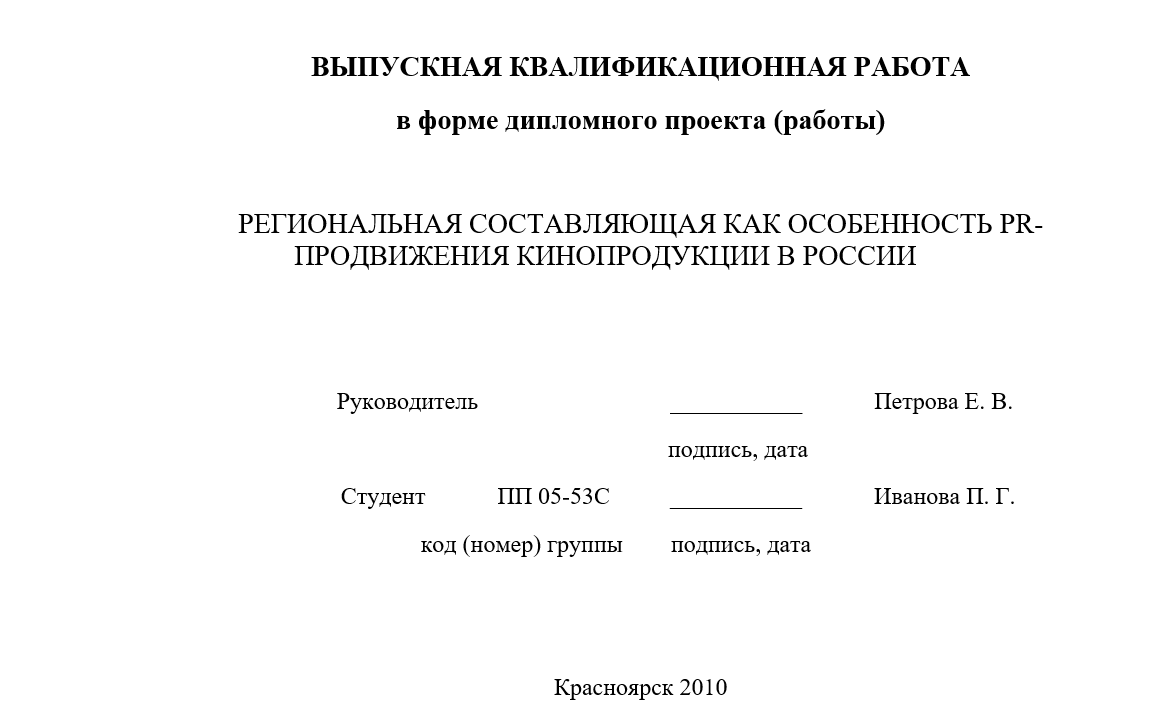 ВЫПУСКНАЯ КВАЛИФИКАЦИОННАЯ РАБОТА

в форме дипломного проекта (работы)

РЕГИОНАЛЬНАЯ СОСТАВЛЯЮЩАЯ КАК ОСОБЕННОСТЬ PR-ПРОДВИЖЕНИЯ КИНОПРОДУКЦИИ В РОССИИ

Руководитель ___________ Петрова Е. В.

подпись, дата

Студент ПП 05-53С ___________ Иванова П. Г.

код (номер) группы подпись, дата

Красноярск 2010